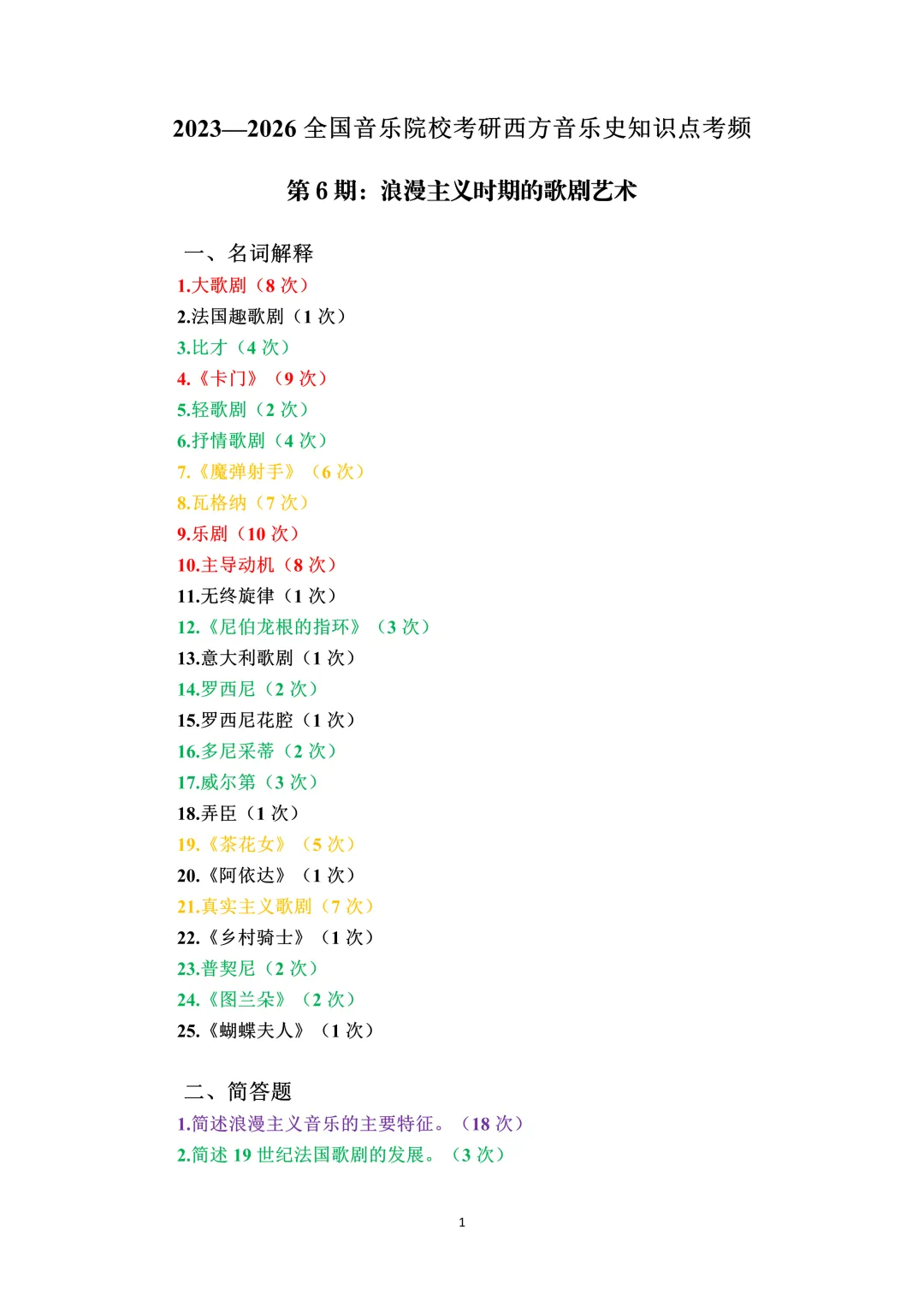 2023—2026 全国音乐院校考研西方音乐史知识点考频

第 6 期：浪漫主义时期的歌剧艺术

一、名词解释
1.大歌剧（8 次）
2.法国趣歌剧（1 次）
3.比才（4 次）
4.《卡门》（9 次）
5.轻歌剧（2 次）
6.抒情歌剧（4 次）
7.《魔弹射手》（6 次）
8.瓦格纳（7 次）
9.乐剧（10 次）
10.主导动机（8 次）
11.无终旋律（1 次）
12.《尼伯龙根的指环》（3 次）
13.意大利歌剧（1 次）
14.罗西尼（2 次）
15.罗西尼花腔（1 次）
16.多尼采蒂（2 次）
17.威尔第（3 次）
18.弄臣（1 次）
19.《茶花女》（5 次）
20.《阿依达》（1 次）
21.真实主义歌剧（7 次）
22.《乡村骑士》（1 次）
23.普契尼（2 次）
24.《图兰朵》（2 次）
25.《蝴蝶夫人》（1 次）

二、简答题
1.简述浪漫主义音乐的主要特征。（18 次）
2.简述 19 世纪法国歌剧的发展。（3 次）

1